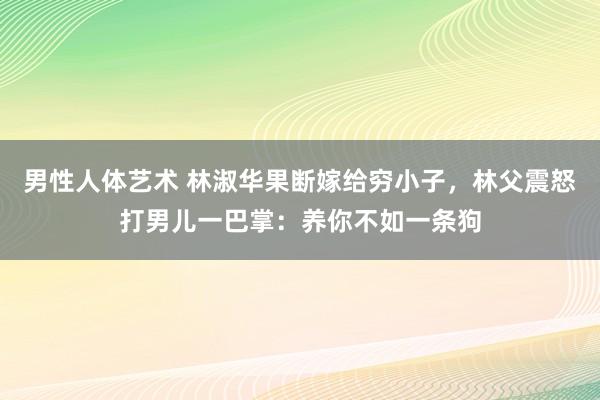 男性人体艺术 林淑华果断嫁给穷小子，林父震怒打男儿一巴掌：养你不如一条狗